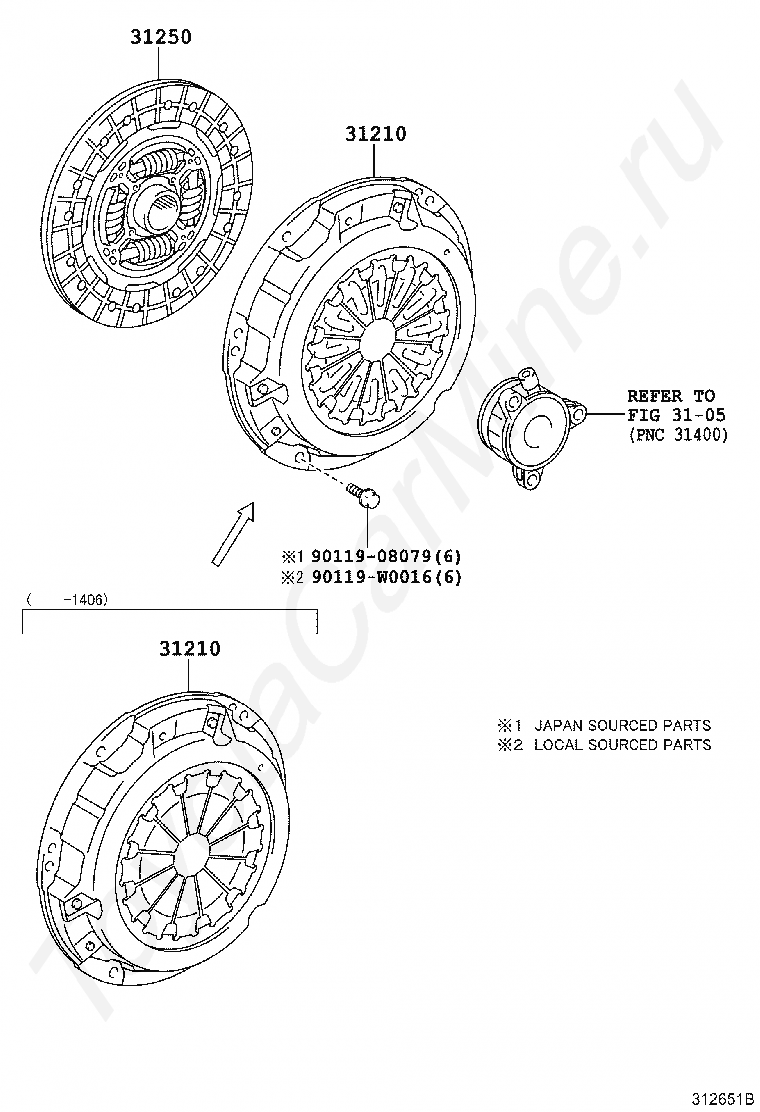 31250

31210

REFER TO
FIG 31-05
(PNC 31400)

※1 90119-08079(6)
※2 90119-W0016(6)

( -1406)

31210

※1 JAPAN SOURCED PARTS
※2 LOCAL SOURCED PARTS

ToyotaCarMine.ru

312651B